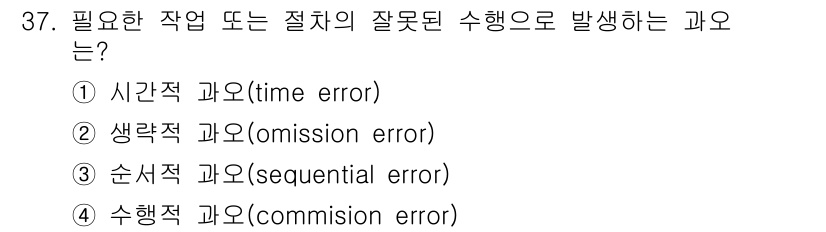 37. 필요한 작업 또는 절차의 잘못된 수행으로 발생하는 과오는?

① 시간적 과오(time error)
② 생략적 과오(omission error)
③ 순서적 과오(sequential error)
④ 수행적 과오(commision error)